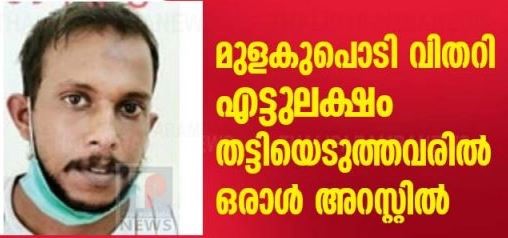 മുളകുപൊടി വിതറി എട്ടുലക്ഷം തട്ടിയെടുത്തവരിൽ ഒരാൾ അറസ്റ്റിൽ

NEWS